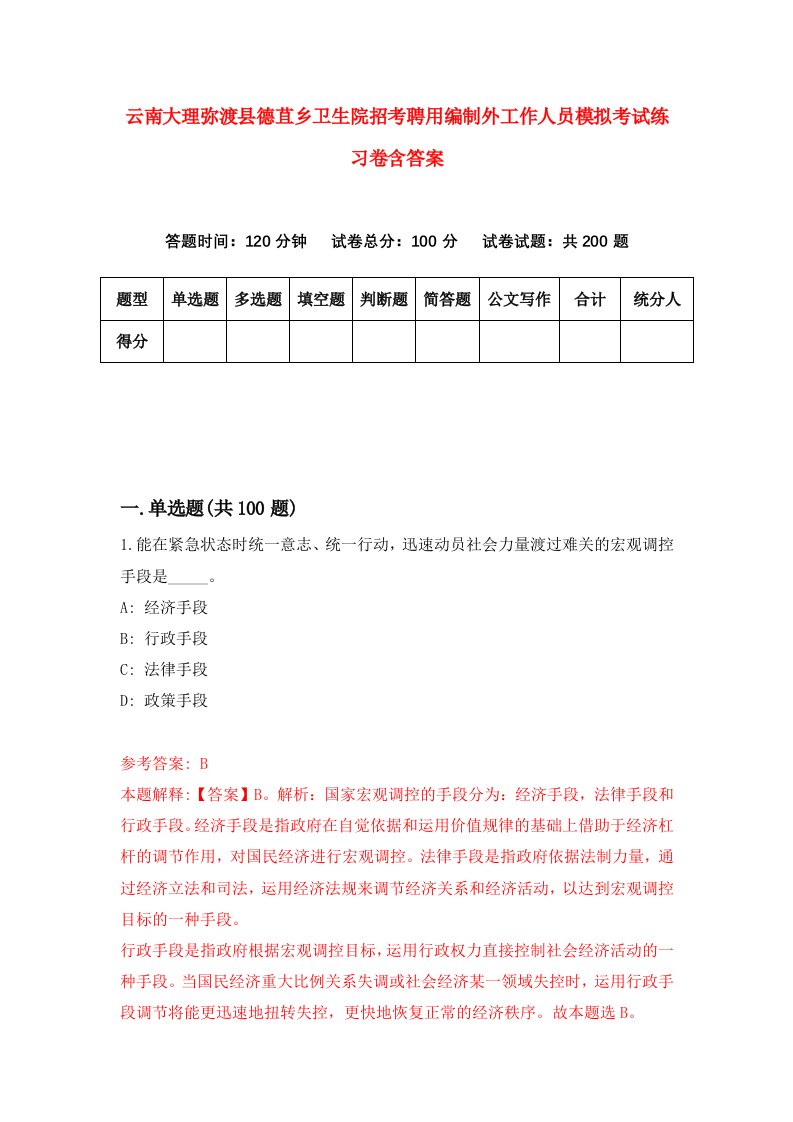 云南大理弥渡县德苴乡卫生院招考聘用编制外工作人员模拟考试练习卷含答案

答题时间：120 分钟　试卷总分：100 分　试卷试题：共 200 题

| 题型 | 单选题 | 多选题 | 填空题 | 判断题 | 简答题 | 公文写作 | 合计 | 统分人 |
|---|---|---|---|---|---|---|---|---|
| 得分 | | | | | | | | |

一.单选题(共 100 题)

1.能在紧急状态时统一意志、统一行动，迅速动员社会力量渡过难关的宏观调控手段是_____。
A: 经济手段
B: 行政手段
C: 法律手段
D: 政策手段

参考答案: B
本题解释:【答案】B。解析：国家宏观调控的手段分为：经济手段，法律手段和行政手段。经济手段是指政府在自觉依据和运用价值规律的基础上借助于经济杠杆的调节作用，对国民经济进行宏观调控。法律手段是指政府依据法制力量，通过经济立法和司法，运用经济法规来调节经济关系和经济活动，以达到宏观调控目标的一种手段。
行政手段是指政府根据宏观调控目标，运用行政权力直接控制社会经济活动的一种手段。当国民经济重大比例关系失调或社会经济某一领域失控时，运用行政手段调节将能更迅速地扭转失控，更快地恢复正常的经济秩序。故本题选 B。